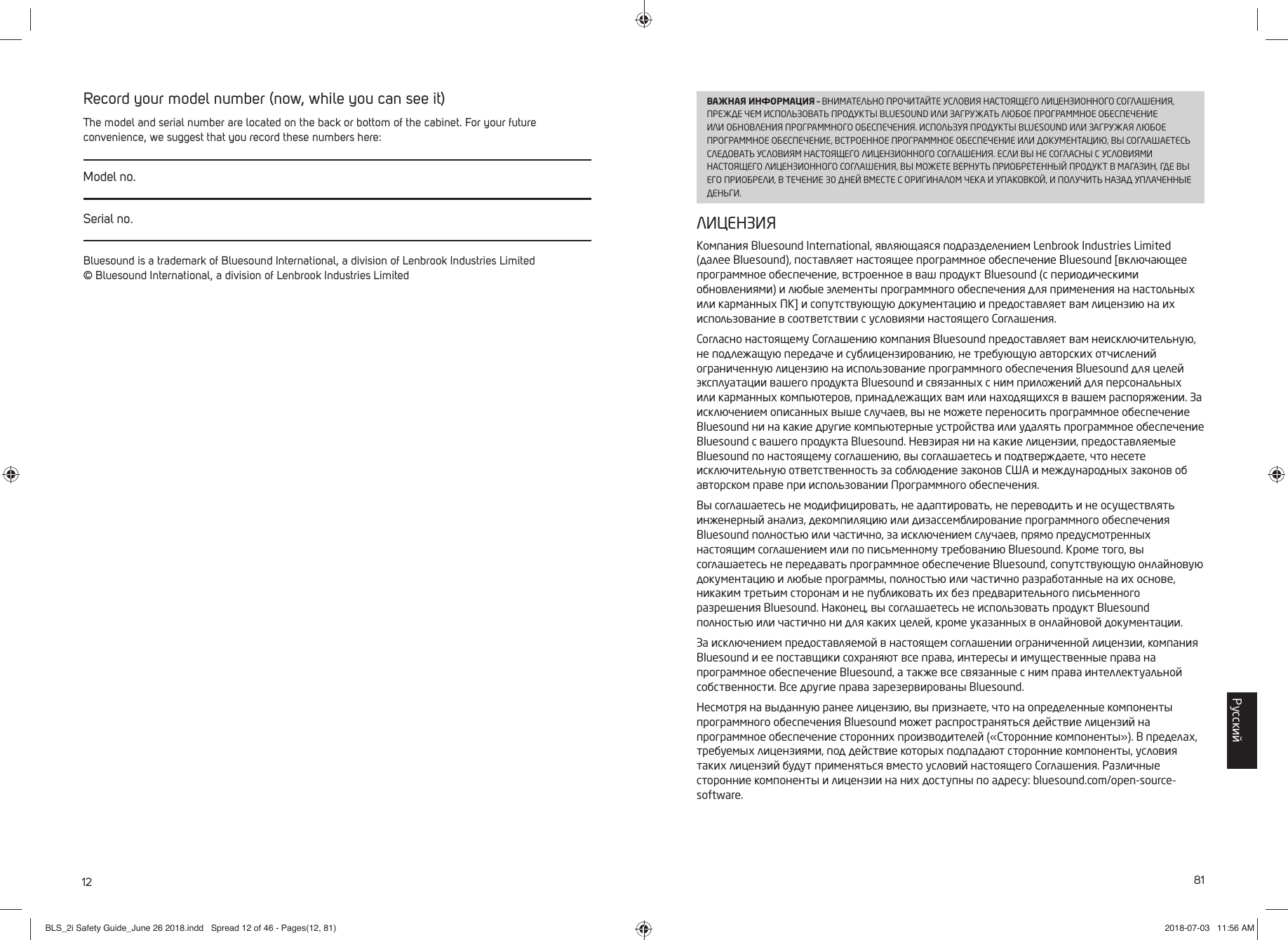 Record your model number (now, while you can see it)

The model and serial number are located on the back or bottom of the cabinet. For your future convenience, we suggest that you record these numbers here:

Model no.

Serial no.

Bluesound is a trademark of Bluesound International, a division of Lenbrook Industries Limited
© Bluesound International, a division of Lenbrook Industries Limited

12

ВАЖНАЯ ИНФОРМАЦИЯ - ВНИМАТЕЛЬНО ПРОЧИТАЙТЕ УСЛОВИЯ НАСТОЯЩЕГО ЛИЦЕНЗИОННОГО СОГЛАШЕНИЯ, ПРЕЖДЕ ЧЕМ ИСПОЛЬЗОВАТЬ ПРОДУКТЫ BLUESOUND ИЛИ ЗАГРУЖАТЬ ЛЮБОЕ ПРОГРАММНОЕ ОБЕСПЕЧЕНИЕ ИЛИ ОБНОВЛЕНИЯ ПРОГРАММНОГО ОБЕСПЕЧЕНИЯ. ИСПОЛЬЗУЯ ПРОДУКТЫ BLUESOUND ИЛИ ЗАГРУЖАЯ ЛЮБОЕ ПРОГРАММНОЕ ОБЕСПЕЧЕНИЕ, ВСТРОЕННОЕ ПРОГРАММНОЕ ОБЕСПЕЧЕНИЕ ИЛИ ДОКУМЕНТАЦИЮ, ВЫ СОГЛАШАЕТЕСЬ СЛЕДОВАТЬ УСЛОВИЯМ НАСТОЯЩЕГО ЛИЦЕНЗИОННОГО СОГЛАШЕНИЯ. ЕСЛИ ВЫ НЕ СОГЛАСНЫ С УСЛОВИЯМИ НАСТОЯЩЕГО ЛИЦЕНЗИОННОГО СОГЛАШЕНИЯ, ВЫ МОЖЕТЕ ВЕРНУТЬ ПРИОБРЕТЕННЫЙ ПРОДУКТ В МАГАЗИН, ГДЕ ВЫ ЕГО ПРИОБРЕЛИ, В ТЕЧЕНИЕ 30 ДНЕЙ ВМЕСТЕ С ОРИГИНАЛОМ ЧЕКА И УПАКОВКОЙ, И ПОЛУЧИТЬ НАЗАД УПЛАЧЕННЫЕ ДЕНЬГИ.

ЛИЦЕНЗИЯ

Компания Bluesound International, являющаяся подразделением Lenbrook Industries Limited (далее Bluesound), поставляет настоящее программное обеспечение Bluesound [включающее программное обеспечение, встроенное в ваш продукт Bluesound (с периодическими обновлениями) и любые элементы программного обеспечения для применения на настольных или карманных ПК] и сопутствующую документацию и предоставляет вам лицензию на их использование в соответствии с условиями настоящего Соглашения.

Согласно настоящему Соглашению компания Bluesound предоставляет вам неисключительную, не подлежащую передаче и сублицензированию, не требующую авторских отчислений ограниченную лицензию на использование программного обеспечения Bluesound для целей эксплуатации вашего продукта Bluesound и связанных с ним приложений для персональных или карманных компьютеров, принадлежащих вам или находящихся в вашем распоряжении. За исключением описанных выше случаев, вы не можете переносить программное обеспечение Bluesound ни на какие другие компьютерные устройства или удалять программное обеспечение Bluesound с вашего продукта Bluesound. Невзирая ни на какие лицензии, предоставляемые Bluesound по настоящему соглашению, вы соглашаетесь и подтверждаете, что несете исключительную ответственность за соблюдение законов США и международных законов об авторском праве при использовании Программного обеспечения.

Вы соглашаетесь не модифицировать, не адаптировать, не переводить и не осуществлять инженерный анализ, декомпиляцию или дизассемблирование программного обеспечения Bluesound полностью или частично, за исключением случаев, прямо предусмотренных настоящим соглашением или по письменному требованию Bluesound. Кроме того, вы соглашаетесь не передавать программное обеспечение Bluesound, сопутствующую онлайновую документацию и любые программы, полностью или частично разработанные на их основе, никаким третьим сторонам и не публиковать их без предварительного письменного разрешения Bluesound. Наконец, вы соглашаетесь не использовать продукт Bluesound полностью или частично ни для каких целей, кроме указанных в онлайновой документации.

За исключением предоставляемой в настоящем соглашении ограниченной лицензии, компания Bluesound и ее поставщики сохраняют все права, интересы и имущественные права на программное обеспечение Bluesound, а также все связанные с ним права интеллектуальной собственности. Все другие права зарезервированы Bluesound.

Несмотря на выданную ранее лицензию, вы признаете, что на определенные компоненты программного обеспечения Bluesound может распространяться действие лицензий на программное обеспечение сторонних производителей («Сторонние компоненты»). В пределах, требуемых лицензиями, под действие которых подпадают сторонние компоненты, условия таких лицензий будут применяться вместо условий настоящего Соглашения. Различные сторонние компоненты и лицензии на них доступны по адресу: bluesound.com/open-source-software.

Русский

81

BLS_2i Safety Guide_June 26 2018.indd Spread 12 of 46 - Pages(12, 81)
2018-07-03 11:56 AM